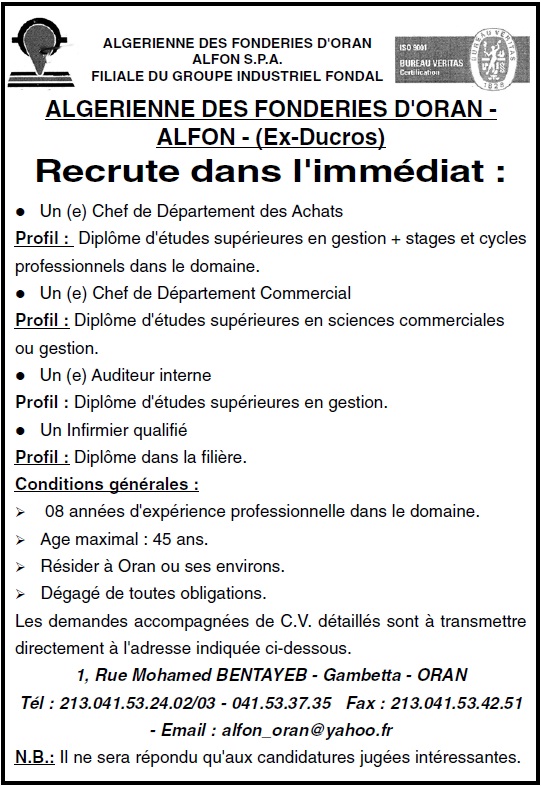 ALGERIENNE DES FONDERIES D'ORAN
ALFON S.P.A.
FILIALE DU GROUPE INDUSTRIEL FONDAL

ISO 9001
BUREAU VERITAS
Certification
BUREAU VERITAS
1828

ALGERIENNE DES FONDERIES D'ORAN - ALFON - (Ex-Ducros)

Recrute dans l'immédiat :

● Un (e) Chef de Département des Achats

Profil : Diplôme d'études supérieures en gestion + stages et cycles professionnels dans le domaine.

● Un (e) Chef de Département Commercial

Profil : Diplôme d'études supérieures en sciences commerciales ou gestion.

● Un (e) Auditeur interne

Profil : Diplôme d'études supérieures en gestion.

● Un Infirmier qualifié

Profil : Diplôme dans la filière.

Conditions générales :

➢ 08 années d'expérience professionnelle dans le domaine.

➢ Age maximal : 45 ans.

➢ Résider à Oran ou ses environs.

➢ Dégagé de toutes obligations.

Les demandes accompagnées de C.V. détaillés sont à transmettre directement à l'adresse indiquée ci-dessous.

1, Rue Mohamed BENTAYEB - Gambetta - ORAN

Tél : 213.041.53.24.02/03 - 041.53.37.35 Fax : 213.041.53.42.51

- Email : alfon_oran@yahoo.fr

N.B.: Il ne sera répondu qu'aux candidatures jugées intéressantes.